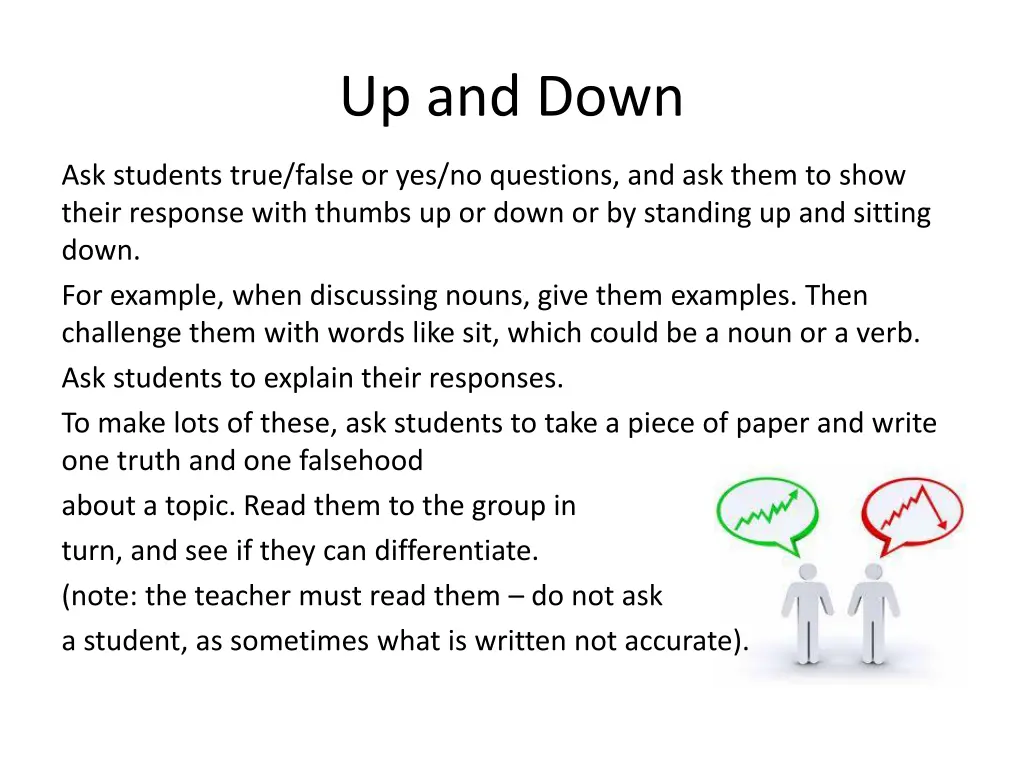 Up and Down

Ask students true/false or yes/no questions, and ask them to show their response with thumbs up or down or by standing up and sitting down.

For example, when discussing nouns, give them examples. Then challenge them with words like sit, which could be a noun or a verb.

Ask students to explain their responses.

To make lots of these, ask students to take a piece of paper and write one truth and one falsehood

about a topic. Read them to the group in

turn, and see if they can differentiate.

(note: the teacher must read them – do not ask

a student, as sometimes what is written not accurate).